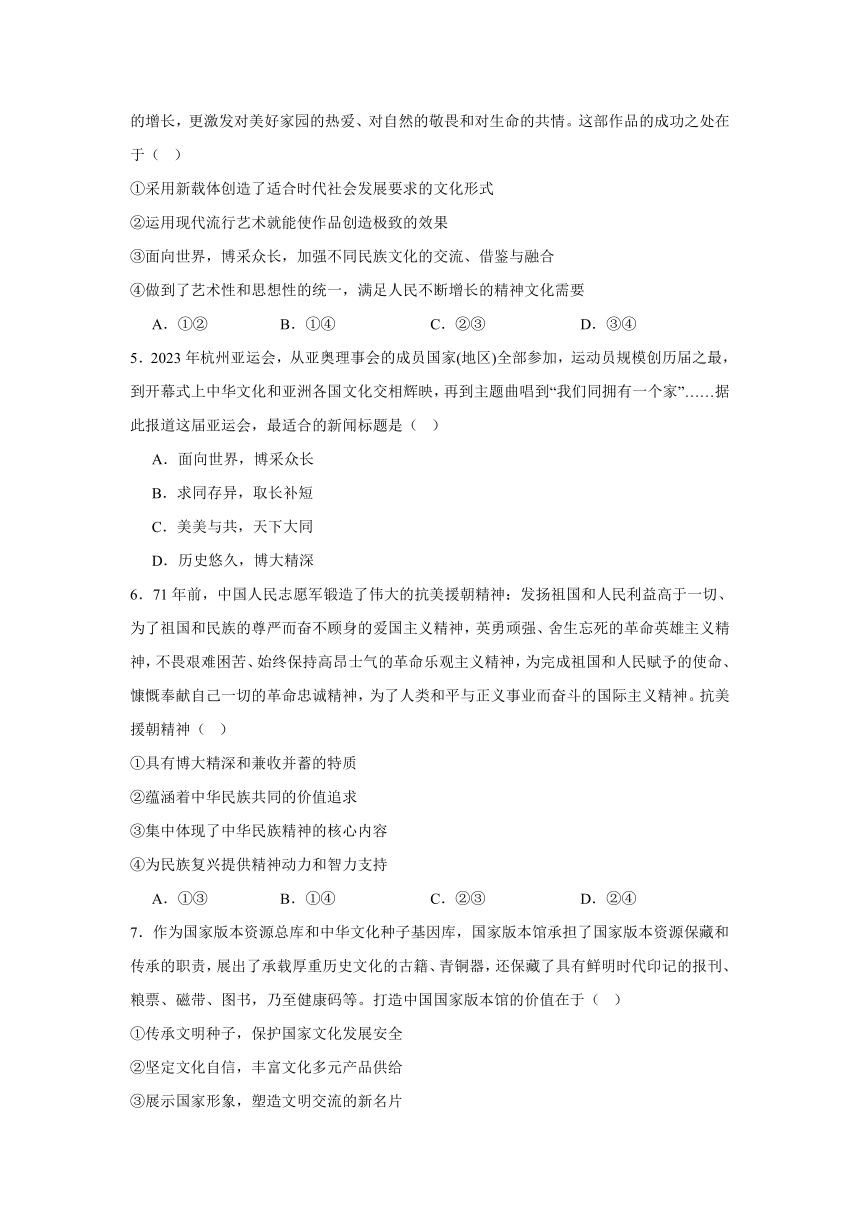 的增长，更激发对美好家园的热爱、对自然的敬畏和对生命的共情。这部作品的成功之处在于（ ）

①采用新载体创造了适合时代社会发展要求的文化形式

②运用现代流行艺术就能使作品创造极致的效果

③面向世界，博采众长，加强不同民族文化的交流、借鉴与融合

④做到了艺术性和思想性的统一，满足人民不断增长的精神文化需要

A．①② B．①④ C．②③ D．③④

5．2023 年杭州亚运会，从亚奥理事会的成员国家(地区)全部参加，运动员规模创历届之最，到开幕式上中华文化和亚洲各国文化交相辉映，再到主题曲唱到“我们同拥有一个家”……据此报道这届亚运会，最适合的新闻标题是（ ）

A．面向世界，博采众长

B．求同存异，取长补短

C．美美与共，天下大同

D．历史悠久，博大精深

6．71 年前，中国人民志愿军锻造了伟大的抗美援朝精神：发扬祖国和人民利益高于一切、为了祖国和民族的尊严而奋不顾身的爱国主义精神，英勇顽强、舍生忘死的革命英雄主义精神，不畏艰难困苦、始终保持高昂士气的革命乐观主义精神，为完成祖国和人民赋予的使命、慷慨奉献自己一切的革命忠诚精神，为了人类和平与正义事业而奋斗的国际主义精神。抗美援朝精神（ ）

①具有博大精深和兼收并蓄的特质

②蕴涵着中华民族共同的价值追求

③集中体现了中华民族精神的核心内容

④为民族复兴提供精神动力和智力支持

A．①③ B．①④ C．②③ D．②④

7．作为国家版本资源总库和中华文化种子基因库，国家版本馆承担了国家版本资源保藏和传承的职责，展出了承载厚重历史文化的古籍、青铜器，还保藏了具有鲜明时代印记的报刊、粮票、磁带、图书，乃至健康码等。打造中国国家版本馆的价值在于（ ）

①传承文明种子，保护国家文化发展安全

②坚定文化自信，丰富文化多元产品供给

③展示国家形象，塑造文明交流的新名片